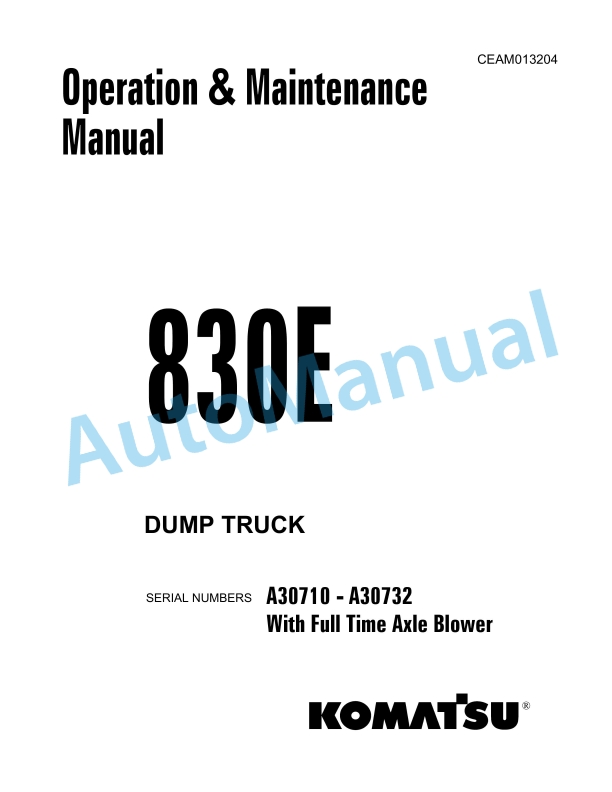 CEAM013204

Operation & Maintenance Manual

830E

AutoManual

DUMP TRUCK

SERIAL NUMBERS A30710 - A30732
With Full Time Axle Blower

KOMATSU®